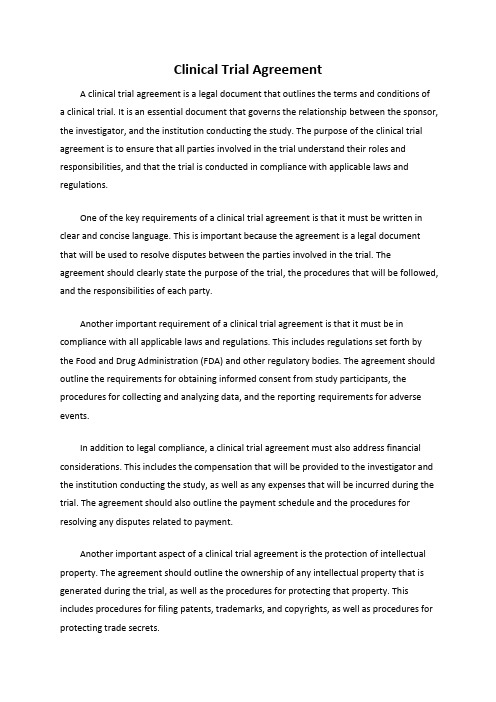 Clinical Trial Agreement

A clinical trial agreement is a legal document that outlines the terms and conditions of a clinical trial. It is an essential document that governs the relationship between the sponsor, the investigator, and the institution conducting the study. The purpose of the clinical trial agreement is to ensure that all parties involved in the trial understand their roles and responsibilities, and that the trial is conducted in compliance with applicable laws and regulations.

One of the key requirements of a clinical trial agreement is that it must be written in clear and concise language. This is important because the agreement is a legal document that will be used to resolve disputes between the parties involved in the trial. The agreement should clearly state the purpose of the trial, the procedures that will be followed, and the responsibilities of each party.

Another important requirement of a clinical trial agreement is that it must be in compliance with all applicable laws and regulations. This includes regulations set forth by the Food and Drug Administration (FDA) and other regulatory bodies. The agreement should outline the requirements for obtaining informed consent from study participants, the procedures for collecting and analyzing data, and the reporting requirements for adverse events.

In addition to legal compliance, a clinical trial agreement must also address financial considerations. This includes the compensation that will be provided to the investigator and the institution conducting the study, as well as any expenses that will be incurred during the trial. The agreement should also outline the payment schedule and the procedures for resolving any disputes related to payment.

Another important aspect of a clinical trial agreement is the protection of intellectual property. The agreement should outline the ownership of any intellectual property that is generated during the trial, as well as the procedures for protecting that property. This includes procedures for filing patents, trademarks, and copyrights, as well as procedures for protecting trade secrets.